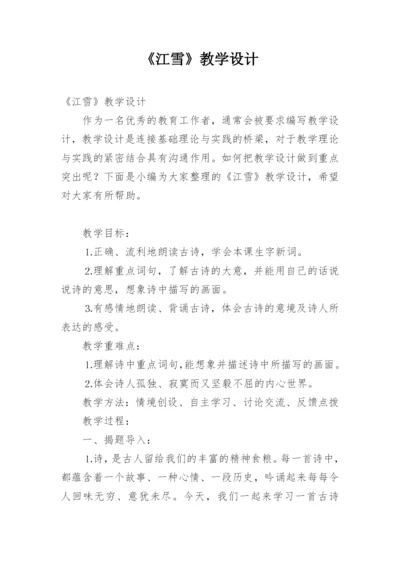 《江雪》教学设计

《江雪》教学设计

作为一名优秀的教育工作者，通常会被要求编写教学设计，教学设计是连接基础理论与实践的桥梁，对于教学理论与实践的紧密结合具有沟通作用。如何把教学设计做到重点突出呢？下面是小编为大家整理的《江雪》教学设计，希望对大家有所帮助。

教学目标：

1.正确、流利地朗读古诗，学会本课生字新词。

2.理解重点词句，了解古诗的大意，并能用自己的话说说诗的意思，想象诗中描写的画面。

3.有感情地朗读、背诵古诗，体会古诗的意境及诗人所表达的感受。

教学重难点：

1.理解诗中重点词句，能想象并描述诗中所描写的画面。

2.体会诗人孤独、寂寞而又坚毅不屈的内心世界。

教学方法：情境创设、自主学习、讨论交流、反馈点拨

教学过程：

一、揭题导入：

1.诗，是古人留给我们的丰富的精神食粮。每一首诗中，都蕴含着一个故事、一种心情、一段历史，吟诵起来每每令人回味无穷、意犹未尽。今天，我们一起来学习一首古诗